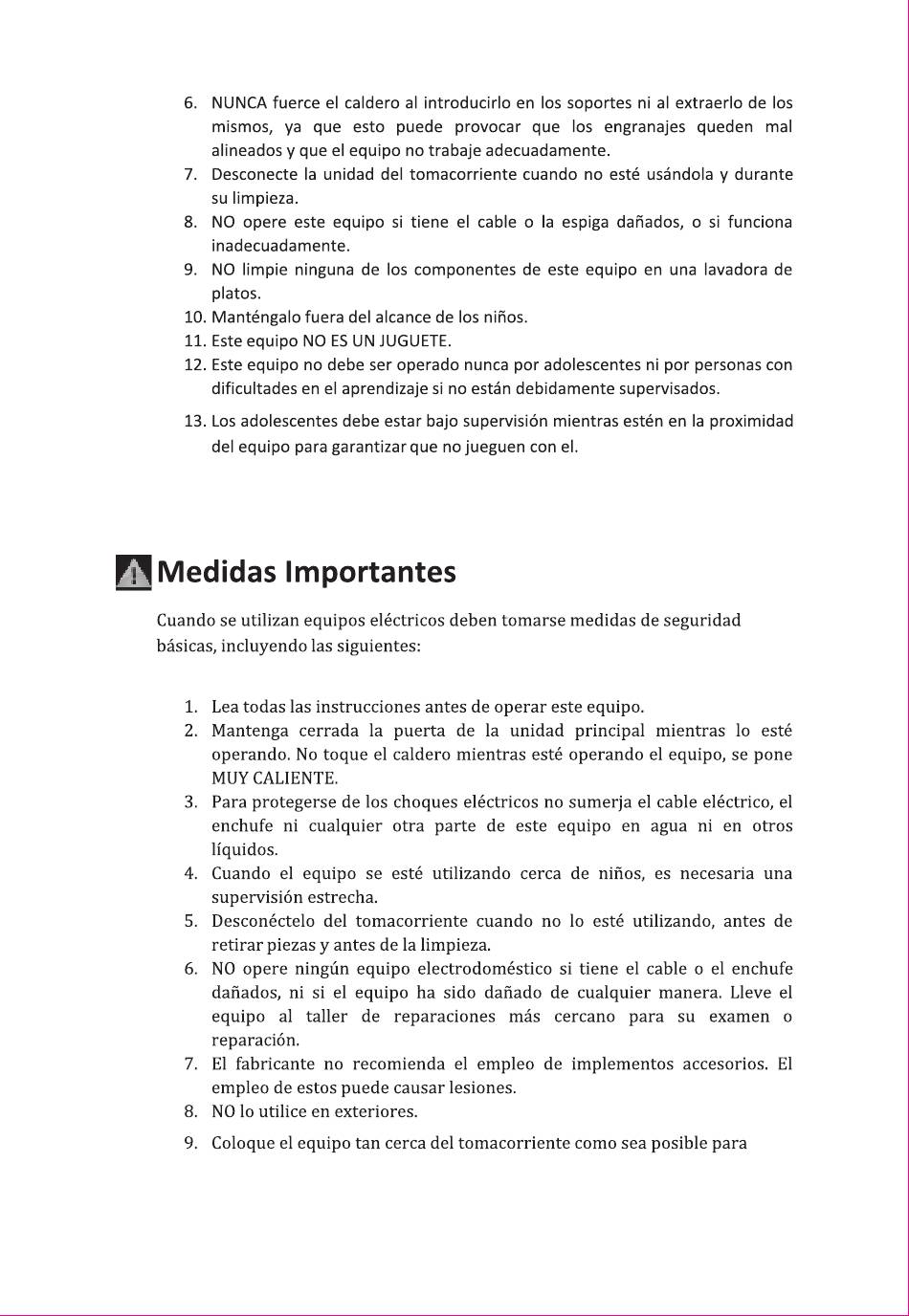 6. NUNCA fuerce el caldero al introducirlo en los soportes ni al extraerlo de los mismos, ya que esto puede provocar que los engranajes queden mal alineados y que el equipo no trabaje adecuadamente.
7. Desconecte la unidad del tomacorriente cuando no esté usándola y durante su limpieza.
8. NO opere este equipo si tiene el cable o la espiga dañados, o si funciona inadecuadamente.
9. NO limpie ninguna de los componentes de este equipo en una lavadora de platos.
10. Manténgalo fuera del alcance de los niños.
11. Este equipo NO ES UN JUGUETE.
12. Este equipo no debe ser operado nunca por adolescentes ni por personas con dificultades en el aprendizaje si no están debidamente supervisados.
13. Los adolescentes debe estar bajo supervisión mientras estén en la proximidad del equipo para garantizar que no jueguen con el.

Medidas Importantes

Cuando se utilizan equipos eléctricos deben tomarse medidas de seguridad básicas, incluyendo las siguientes:

1. Lea todas las instrucciones antes de operar este equipo.
2. Mantenga cerrada la puerta de la unidad principal mientras lo esté operando. No toque el caldero mientras esté operando el equipo, se pone MUY CALIENTE.
3. Para protegerse de los choques eléctricos no sumerja el cable eléctrico, el enchufe ni cualquier otra parte de este equipo en agua ni en otros líquidos.
4. Cuando el equipo se esté utilizando cerca de niños, es necesaria una supervisión estrecha.
5. Desconéctelo del tomacorriente cuando no lo esté utilizando, antes de retirar piezas y antes de la limpieza.
6. NO opere ningún equipo electrodoméstico si tiene el cable o el enchufe dañados, ni si el equipo ha sido dañado de cualquier manera. Lleve el equipo al taller de reparaciones más cercano para su examen o reparación.
7. El fabricante no recomienda el empleo de implementos accesorios. El empleo de estos puede causar lesiones.
8. NO lo utilice en exteriores.
9. Coloque el equipo tan cerca del tomacorriente como sea posible para